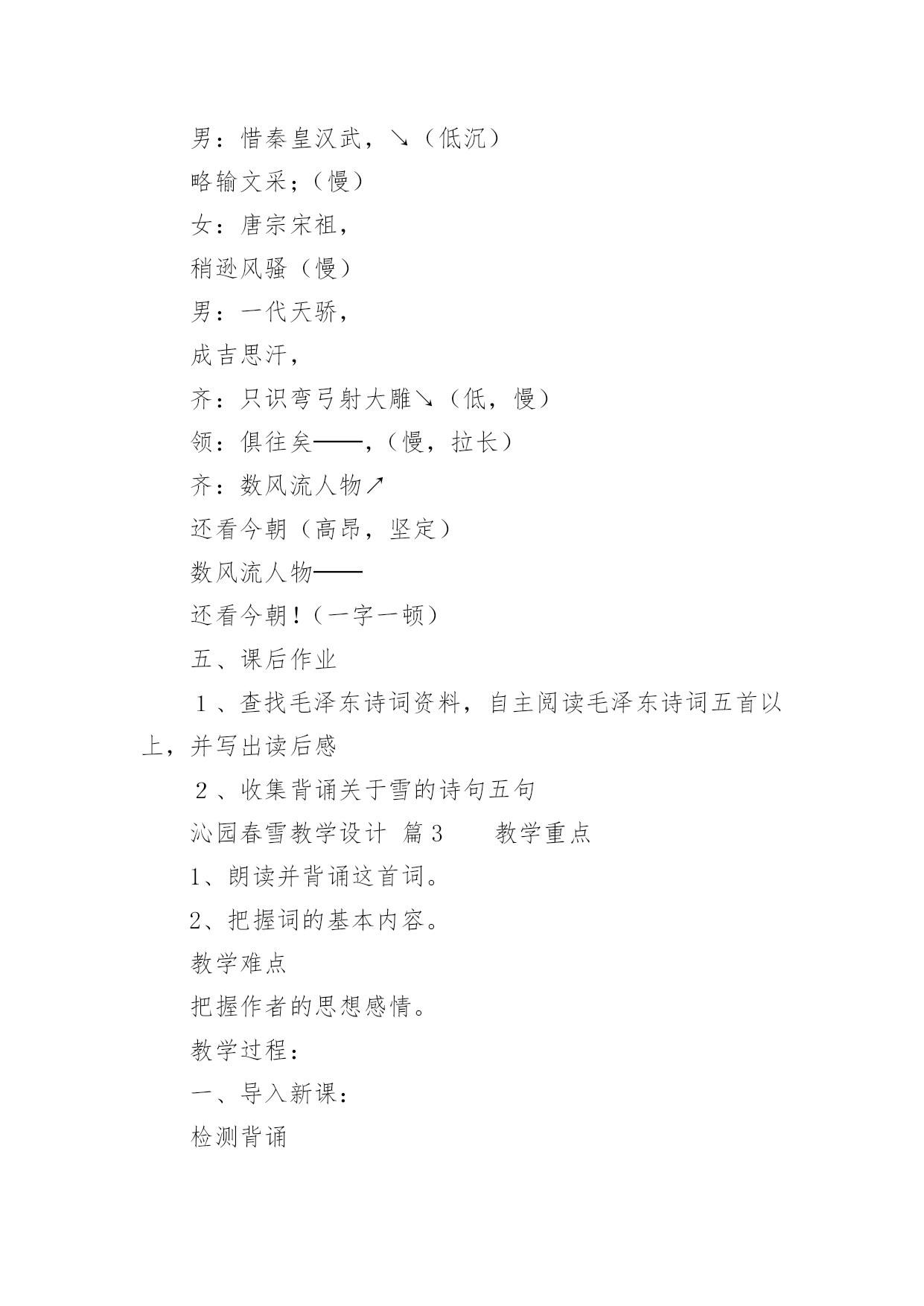 男：惜秦皇汉武，↘（低沉）

略输文采；（慢）

女：唐宗宋祖，

稍逊风骚（慢）

男：一代天骄，

成吉思汗，

齐：只识弯弓射大雕↘（低，慢）

领：俱往矣——，（慢，拉长）

齐：数风流人物↗

还看今朝（高昂，坚定）

数风流人物——

还看今朝！（一字一顿）

五、课后作业

１、查找毛泽东诗词资料，自主阅读毛泽东诗词五首以上，并写出读后感

２、收集背诵关于雪的诗句五句

沁园春雪教学设计 篇3　　教学重点

1、朗读并背诵这首词。

2、把握词的基本内容。

教学难点

把握作者的思想感情。

教学过程：

一、导入新课：

检测背诵